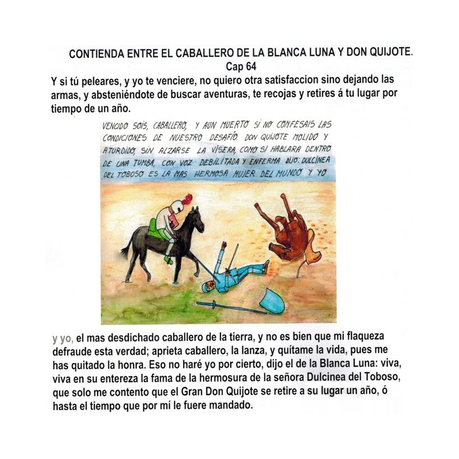 CONTIENDA ENTRE EL CABALLERO DE LA BLANCA LUNA Y DON QUIJOTE.
Cap 64

Y si tú peleares, y yo te venciere, no quiero otra satisfaccion sino dejando las armas, y absteniéndote de buscar aventuras, te recojas y retires á tu lugar por tiempo de un año.

VENCIDO SOIS, CABALLERO, Y AUN MUERTO SI NO CONFESAIS LAS CONDICIONES DE NUESTRO DESAFÍO. DON QUIJOTE MOLIDO Y ATURDIDO, SIN ALZARSE LA VISERA, COMO SI HABLARA DENTRO DE UNA TUMBA, CON VOZ DEBILITADA Y ENFERMA DIJO: DULCINEA DEL TOBOSO ES LA MAS HERMOSA MUJER DEL MUNDO Y YO

y yo, el mas desdichado caballero de la tierra, y no es bien que mi flaqueza defraude esta verdad; aprieta caballero, la lanza, y quítame la vida, pues me has quitado la honra. Eso no haré yo por cierto, dijo el de la Blanca Luna: viva, viva en su entereza la fama de la hermosura de la señora Dulcinea del Toboso, que solo me contento que el Gran Don Quijote se retire a su lugar un año, ó hasta el tiempo que por mí le fuere mandado.